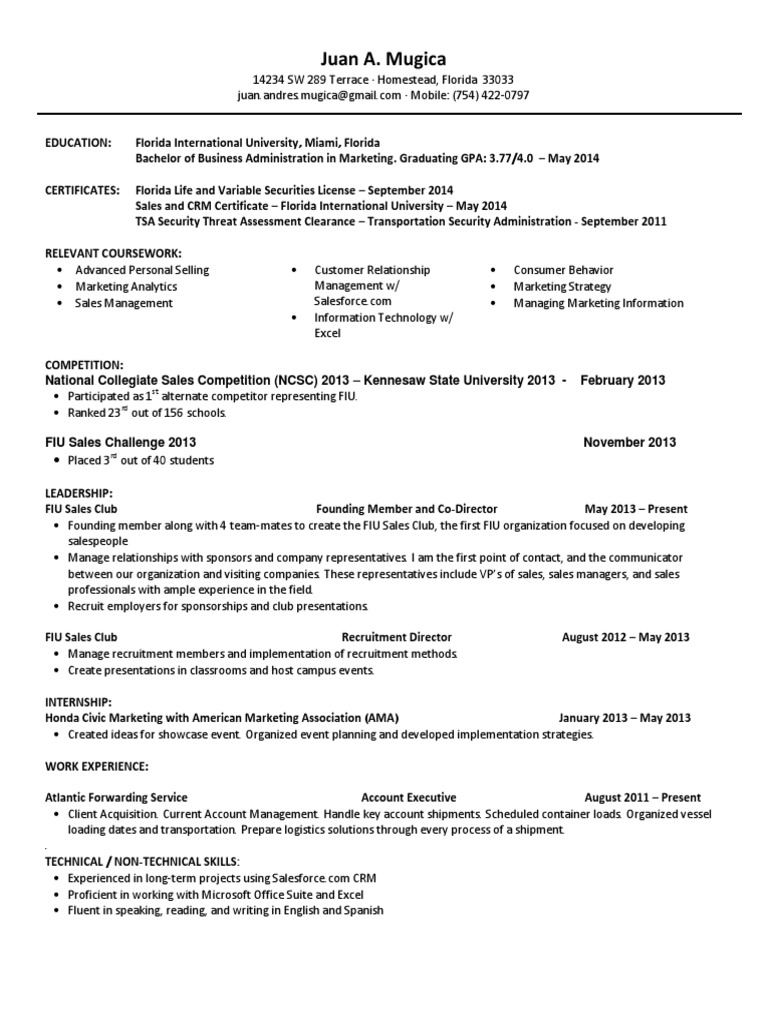 Juan A. Mugica
14234 SW 289 Terrace · Homestead, Florida 33033
juan.andres.mugica@gmail.com · Mobile: (754) 422-0797

EDUCATION: Florida International University, Miami, Florida
Bachelor of Business Administration in Marketing. Graduating GPA: 3.77/4.0 – May 2014

CERTIFICATES: Florida Life and Variable Securities License – September 2014
Sales and CRM Certificate – Florida International University – May 2014
TSA Security Threat Assessment Clearance – Transportation Security Administration - September 2011

RELEVANT COURSEWORK:
• Advanced Personal Selling
• Marketing Analytics
• Sales Management
• Customer Relationship Management w/ Salesforce.com
• Information Technology w/ Excel
• Consumer Behavior
• Marketing Strategy
• Managing Marketing Information

COMPETITION:
National Collegiate Sales Competition (NCSC) 2013 – Kennesaw State University 2013 - February 2013
• Participated as $1^{st}$ alternate competitor representing FIU.
• Ranked $23^{rd}$ out of 156 schools.

FIU Sales Challenge 2013 November 2013
• Placed $3^{rd}$ out of 40 students

LEADERSHIP:
FIU Sales Club Founding Member and Co-Director May 2013 – Present
• Founding member along with 4 team-mates to create the FIU Sales Club, the first FIU organization focused on developing salespeople
• Manage relationships with sponsors and company representatives. I am the first point of contact, and the communicator between our organization and visiting companies. These representatives include VP's of sales, sales managers, and sales professionals with ample experience in the field.
• Recruit employers for sponsorships and club presentations.

FIU Sales Club Recruitment Director August 2012 – May 2013
• Manage recruitment members and implementation of recruitment methods.
• Create presentations in classrooms and host campus events.

INTERNSHIP:
Honda Civic Marketing with American Marketing Association (AMA) January 2013 – May 2013
• Created ideas for showcase event. Organized event planning and developed implementation strategies.

WORK EXPERIENCE:

Atlantic Forwarding Service Account Executive August 2011 – Present
• Client Acquisition. Current Account Management. Handle key account shipments. Scheduled container loads. Organized vessel loading dates and transportation. Prepare logistics solutions through every process of a shipment.

TECHNICAL / NON-TECHNICAL SKILLS:
• Experienced in long-term projects using Salesforce.com CRM
• Proficient in working with Microsoft Office Suite and Excel
• Fluent in speaking, reading, and writing in English and Spanish